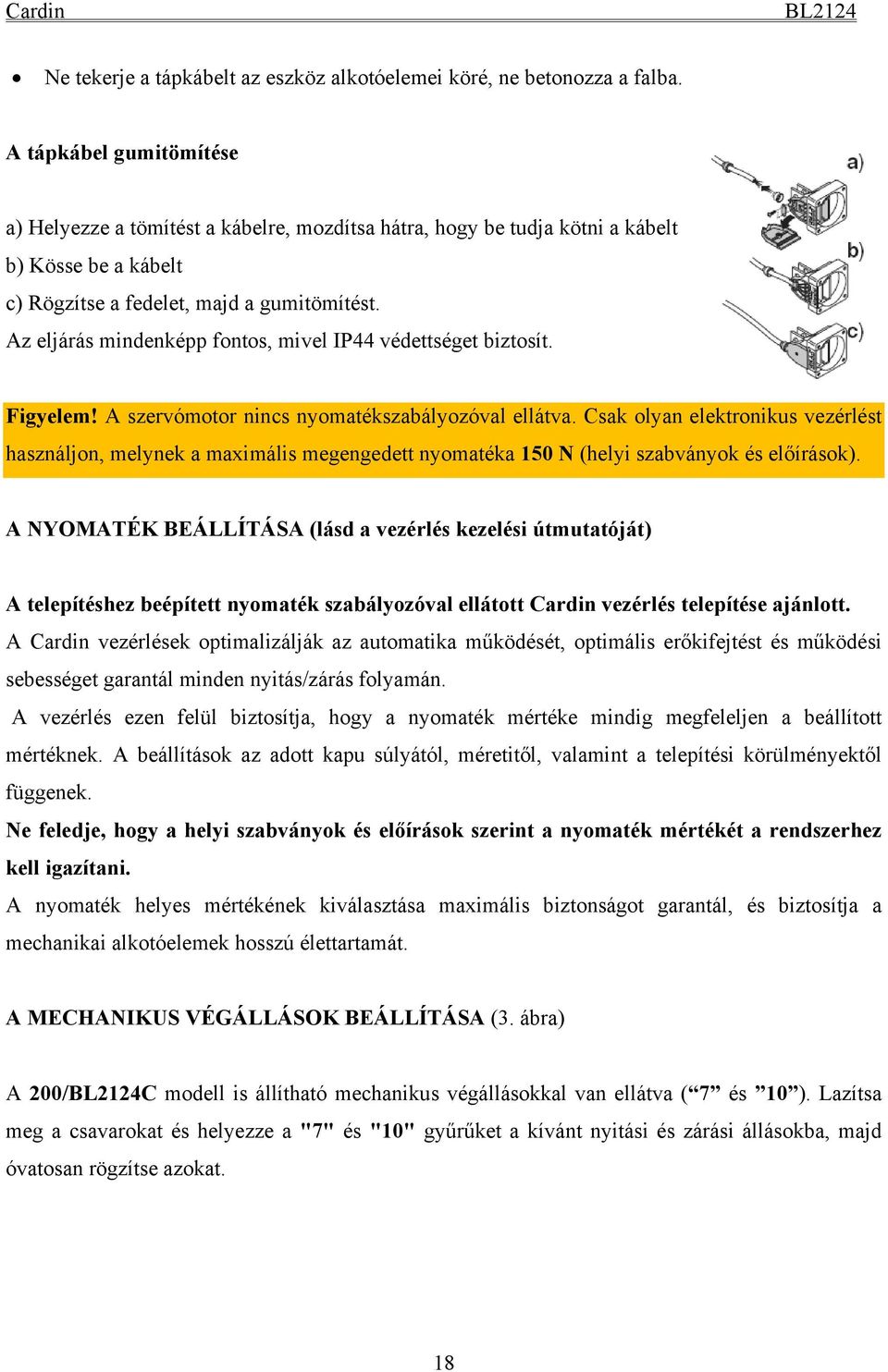 Cardin BL2124

• Ne tekerje a tápkábelt az eszköz alkotóelemei köré, ne betonozza a falba.

A tápkábel gumitömítése

a) Helyezze a tömítést a kábelre, mozdítsa hátra, hogy be tudja kötni a kábelt
b) Kösse be a kábelt
c) Rögzítse a fedelet, majd a gumitömítést.
Az eljárás mindenképp fontos, mivel IP44 védettséget biztosít.

a)
b)
c)

Figyelem! A szervómotor nincs nyomatékszabályozóval ellátva. Csak olyan elektronikus vezérlést használjon, melynek a maximális megengedett nyomatéka 150 N (helyi szabványok és előírások).

A NYOMATÉK BEÁLLÍTÁSA (lásd a vezérlés kezelési útmutatóját)

A telepítéshez beépített nyomaték szabályozóval ellátott Cardin vezérlés telepítése ajánlott.
A Cardin vezérlések optimalizálják az automatika működését, optimális erőkifejtést és működési sebességet garantál minden nyitás/zárás folyamán.
A vezérlés ezen felül biztosítja, hogy a nyomaték mértéke mindig megfeleljen a beállított mértéknek. A beállítások az adott kapu súlyától, méretitől, valamint a telepítési körülményektől függenek.
Ne feledje, hogy a helyi szabványok és előírások szerint a nyomaték mértékét a rendszerhez kell igazítani.
A nyomaték helyes mértékének kiválasztása maximális biztonságot garantál, és biztosítja a mechanikai alkotóelemek hosszú élettartamát.

A MECHANIKUS VÉGÁLLÁSOK BEÁLLÍTÁSA (3. ábra)

A 200/BL2124C modell is állítható mechanikus végállásokkal van ellátva (“7” és ”10”). Lazítsa meg a csavarokat és helyezze a "7" és "10" gyűrűket a kívánt nyitási és zárási állásokba, majd óvatosan rögzítse azokat.

18